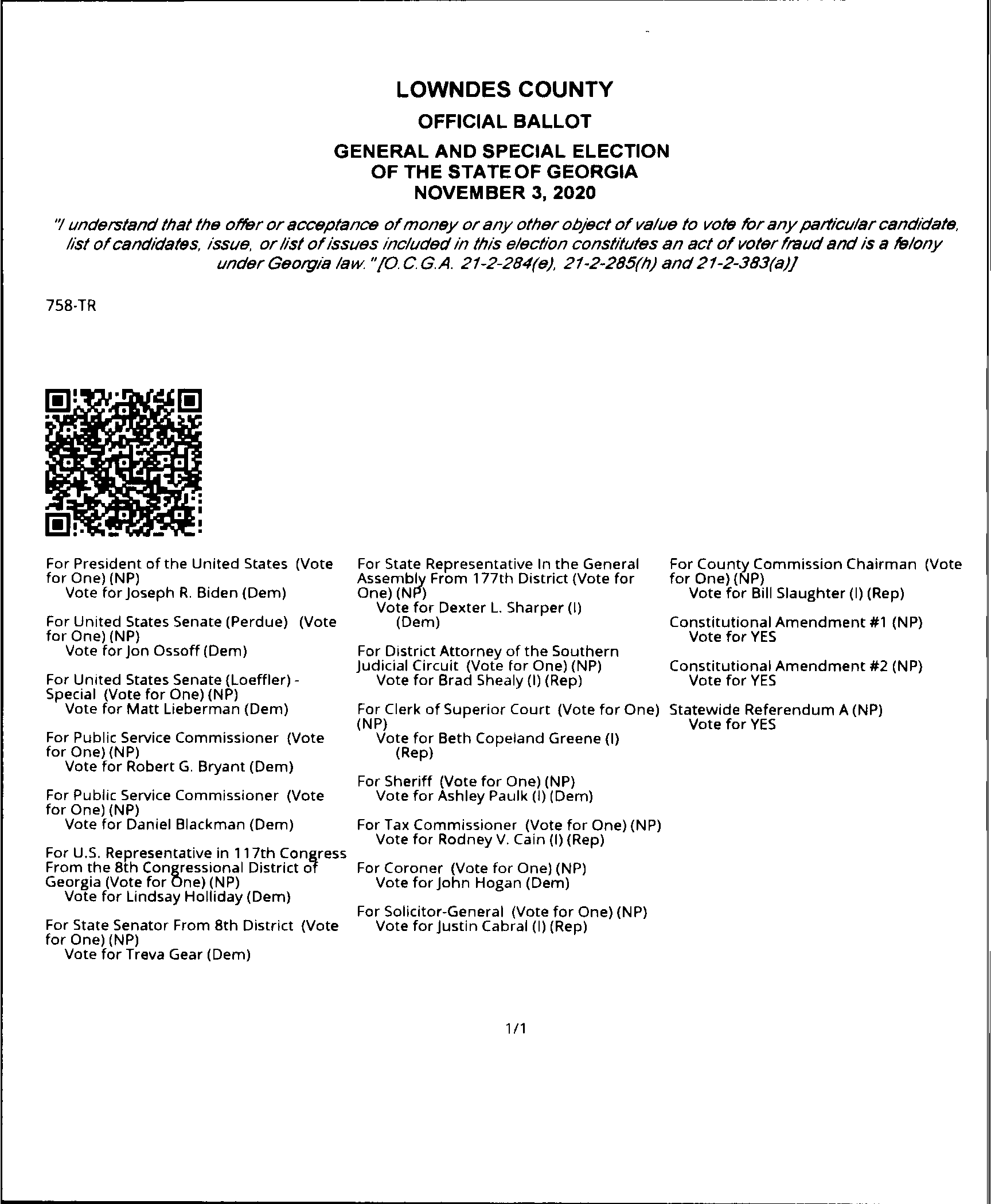 LOWNDES COUNTY

OFFICIAL BALLOT

GENERAL AND SPECIAL ELECTION
OF THE STATE OF GEORGIA
NOVEMBER 3, 2020

"I understand that the offer or acceptance of money or any other object of value to vote for any particular candidate, list of candidates, issue, or list of issues included in this election constitutes an act of voter fraud and is a felony under Georgia law." [O.C.G.A. 21-2-284(e), 21-2-285(h) and 21-2-383(a)]

758-TR

For President of the United States (Vote for One) (NP)
Vote for Joseph R. Biden (Dem)

For United States Senate (Perdue) (Vote for One) (NP)
Vote for Jon Ossoff (Dem)

For United States Senate (Loeffler) - Special (Vote for One) (NP)
Vote for Matt Lieberman (Dem)

For Public Service Commissioner (Vote for One) (NP)
Vote for Robert G. Bryant (Dem)

For Public Service Commissioner (Vote for One) (NP)
Vote for Daniel Blackman (Dem)

For U.S. Representative in 117th Congress From the 8th Congressional District of Georgia (Vote for One) (NP)
Vote for Lindsay Holliday (Dem)

For State Senator From 8th District (Vote for One) (NP)
Vote for Treva Gear (Dem)

For State Representative In the General Assembly From 177th District (Vote for One) (NP)
Vote for Dexter L. Sharper (I) (Dem)

For District Attorney of the Southern Judicial Circuit (Vote for One) (NP)
Vote for Brad Shealy (I) (Rep)

For Clerk of Superior Court (Vote for One) (NP)
Vote for Beth Copeland Greene (I) (Rep)

For Sheriff (Vote for One) (NP)
Vote for Ashley Paulk (I) (Dem)

For Tax Commissioner (Vote for One) (NP)
Vote for Rodney V. Cain (I) (Rep)

For Coroner (Vote for One) (NP)
Vote for John Hogan (Dem)

For Solicitor-General (Vote for One) (NP)
Vote for Justin Cabral (I) (Rep)

For County Commission Chairman (Vote for One) (NP)
Vote for Bill Slaughter (I) (Rep)

Constitutional Amendment #1 (NP)
Vote for YES

Constitutional Amendment #2 (NP)
Vote for YES

Statewide Referendum A (NP)
Vote for YES

1/1